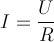 $I = \frac{U}{R}$